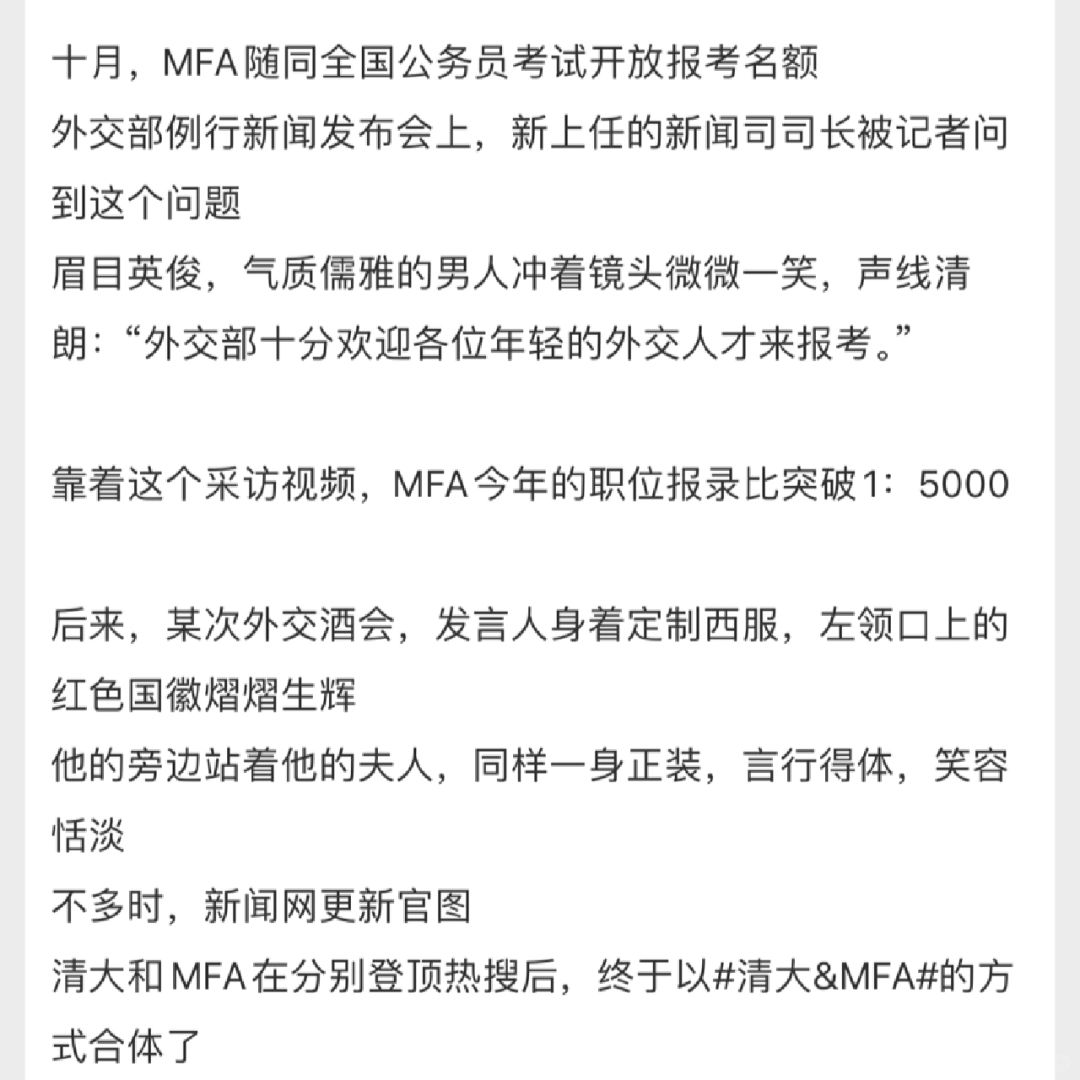 十月，MFA随同全国公务员考试开放报考名额
外交部例行新闻发布会上，新上任的新闻司司长被记者问到这个问题
眉目英俊，气质儒雅的男人冲着镜头微微一笑，声线清朗：“外交部十分欢迎各位年轻的外交人才来报考。”

靠着这个采访视频，MFA今年的职位报录比突破1：5000

后来，某次外交酒会，发言人身着定制西服，左领口上的红色国徽熠熠生辉
他的旁边站着他的夫人，同样一身正装，言行得体，笑容恬淡
不多时，新闻网更新官图
清大和MFA在分别登顶热搜后，终于以#清大&MFA#的方式合体了